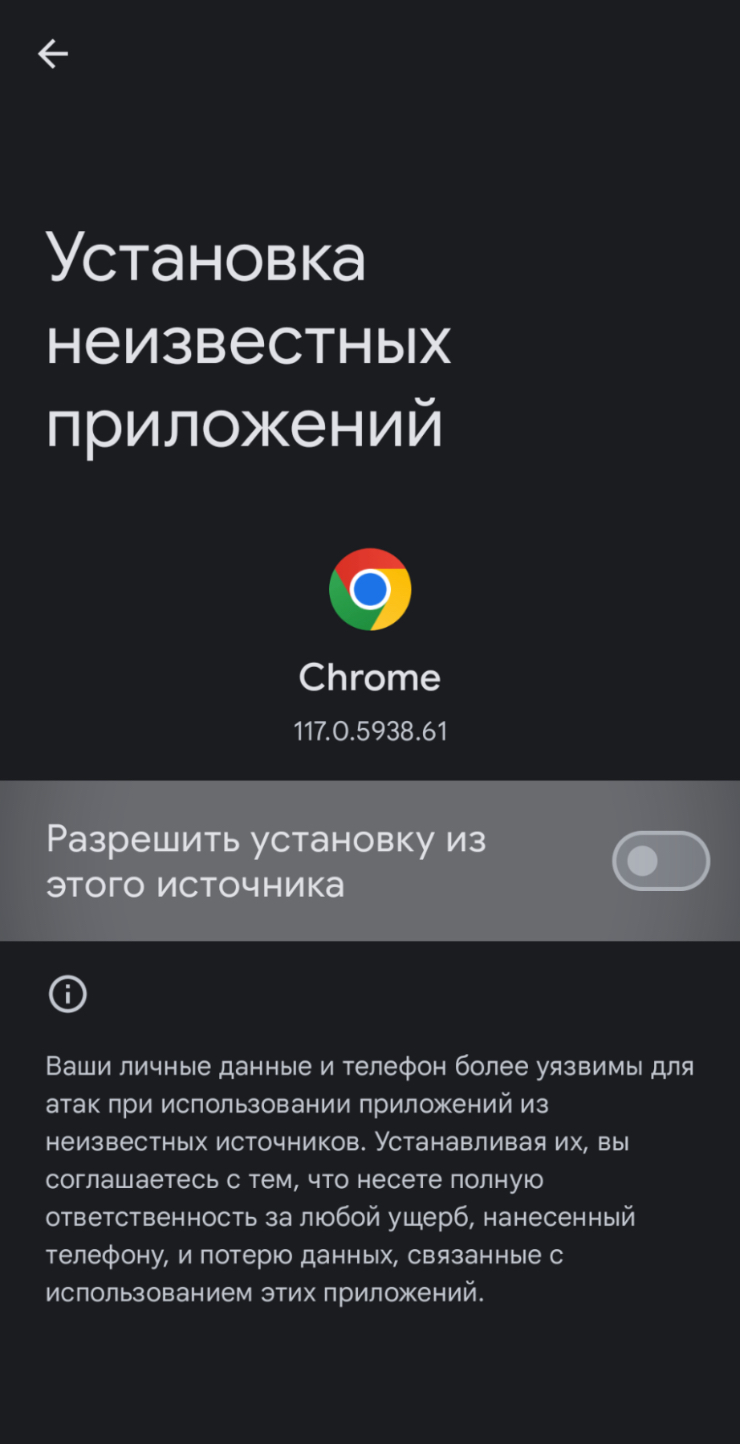 Установка неизвестных приложений

Chrome

117.0.5938.61

Разрешить установку из этого источника

Ваши личные данные и телефон более уязвимы для атак при использовании приложений из неизвестных источников. Устанавливая их, вы соглашаетесь с тем, что несете полную ответственность за любой ущерб, нанесенный телефону, и потерю данных, связанные с использованием этих приложений.